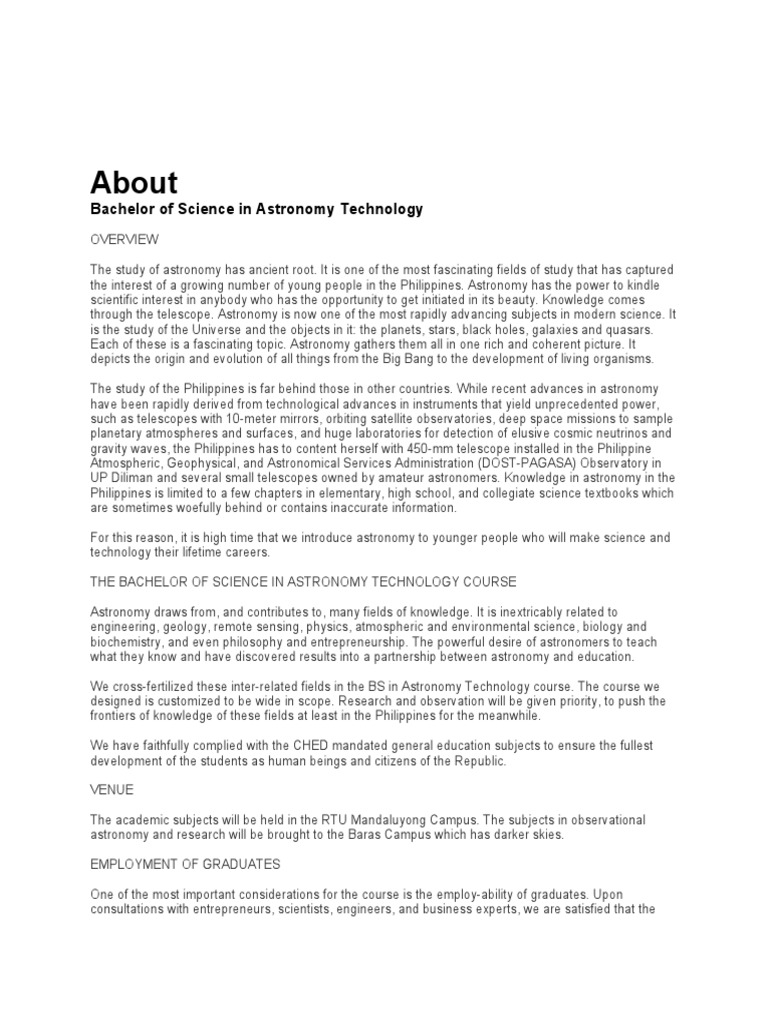 About

Bachelor of Science in Astronomy Technology

OVERVIEW

The study of astronomy has ancient root. It is one of the most fascinating fields of study that has captured the interest of a growing number of young people in the Philippines. Astronomy has the power to kindle scientific interest in anybody who has the opportunity to get initiated in its beauty. Knowledge comes through the telescope. Astronomy is now one of the most rapidly advancing subjects in modern science. It is the study of the Universe and the objects in it: the planets, stars, black holes, galaxies and quasars. Each of these is a fascinating topic. Astronomy gathers them all in one rich and coherent picture. It depicts the origin and evolution of all things from the Big Bang to the development of living organisms.

The study of the Philippines is far behind those in other countries. While recent advances in astronomy have been rapidly derived from technological advances in instruments that yield unprecedented power, such as telescopes with 10-meter mirrors, orbiting satellite observatories, deep space missions to sample planetary atmospheres and surfaces, and huge laboratories for detection of elusive cosmic neutrinos and gravity waves, the Philippines has to content herself with 450-mm telescope installed in the Philippine Atmospheric, Geophysical, and Astronomical Services Administration (DOST-PAGASA) Observatory in UP Diliman and several small telescopes owned by amateur astronomers. Knowledge in astronomy in the Philippines is limited to a few chapters in elementary, high school, and collegiate science textbooks which are sometimes woefully behind or contains inaccurate information.

For this reason, it is high time that we introduce astronomy to younger people who will make science and technology their lifetime careers.

THE BACHELOR OF SCIENCE IN ASTRONOMY TECHNOLOGY COURSE

Astronomy draws from, and contributes to, many fields of knowledge. It is inextricably related to engineering, geology, remote sensing, physics, atmospheric and environmental science, biology and biochemistry, and even philosophy and entrepreneurship. The powerful desire of astronomers to teach what they know and have discovered results into a partnership between astronomy and education.

We cross-fertilized these inter-related fields in the BS in Astronomy Technology course. The course we designed is customized to be wide in scope. Research and observation will be given priority, to push the frontiers of knowledge of these fields at least in the Philippines for the meanwhile.

We have faithfully complied with the CHED mandated general education subjects to ensure the fullest development of the students as human beings and citizens of the Republic.

VENUE

The academic subjects will be held in the RTU Mandaluyong Campus. The subjects in observational astronomy and research will be brought to the Baras Campus which has darker skies.

EMPLOYMENT OF GRADUATES

One of the most important considerations for the course is the employ-ability of graduates. Upon consultations with entrepreneurs, scientists, engineers, and business experts, we are satisfied that the